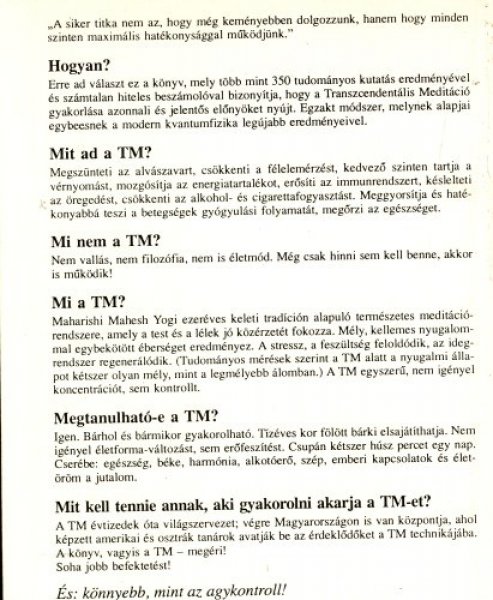 „A siker titka nem az, hogy még keményebben dolgozzunk, hanem hogy minden szinten maximális hatékonysággal működjünk."

Hogyan?

Erre ad választ ez a könyv, mely több mint 350 tudományos kutatás eredményével és számtalan hiteles beszámolóval bizonyítja, hogy a Transzcendentális Meditáció gyakorlása azonnali és jelentős előnyöket nyújt. Egzakt módszer, melynek alapjai egybeesnek a modern kvantumfizika legújabb eredményeivel.

Mit ad a TM?

Megszünteti az alvászavart, csökkenti a félelemérzést, kedvező szinten tartja a vérnyomást, mozgósítja az energiatartalékot, erősíti az immunrendszert, késlelteti az öregedést, csökkenti az alkohol- és cigarettafogyasztást. Meggyorsítja és hatékonyabbá teszi a betegségek gyógyulási folyamatát, megőrzi az egészséget.

Mi nem a TM?

Nem vallás, nem filozófia, nem is életmód. Még csak hinni sem kell benne, akkor is működik!

Mi a TM?

Maharishi Mahesh Yogi ezeréves keleti tradíción alapuló természetes meditációrendszere, amely a test és a lélek jó közérzetét fokozza. Mély, kellemes nyugalommal egybekötött éberséget eredményez. A stressz, a feszültség feloldódik, az idegrendszer regenerálódik. (Tudományos mérések szerint a TM alatt a nyugalmi állapot kétszer olyan mély, mint a legmélyebb álomban.) A TM egyszerű, nem igényel koncentrációt, sem kontrollt.

Megtanulható-e a TM?

Igen. Bárhol és bármikor gyakorolható. Tízéves kor fölött bárki elsajátíthatja. Nem igényel életforma-változást, sem erőfeszítést. Csupán kétszer húsz percet egy nap. Cserébe: egészség, béke, harmónia, alkotóerő, szép, emberi kapcsolatok és életöröm a jutalom.

Mit kell tennie annak, aki gyakorolni akarja a TM-et?

A TM évtizedek óta világszervezet; végre Magyarországon is van központja, ahol képzett amerikai és osztrák tanárok avatják be az érdeklődőket a TM technikájába.
A könyv, vagyis a TM – megéri!
Soha jobb befektetést!

És: könnyebb, mint az agykontroll!